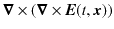 $\boldsymbol{\nabla} \times (\boldsymbol{\nabla} \times \boldsymbol{E}(t, \boldsymbol{x}))$